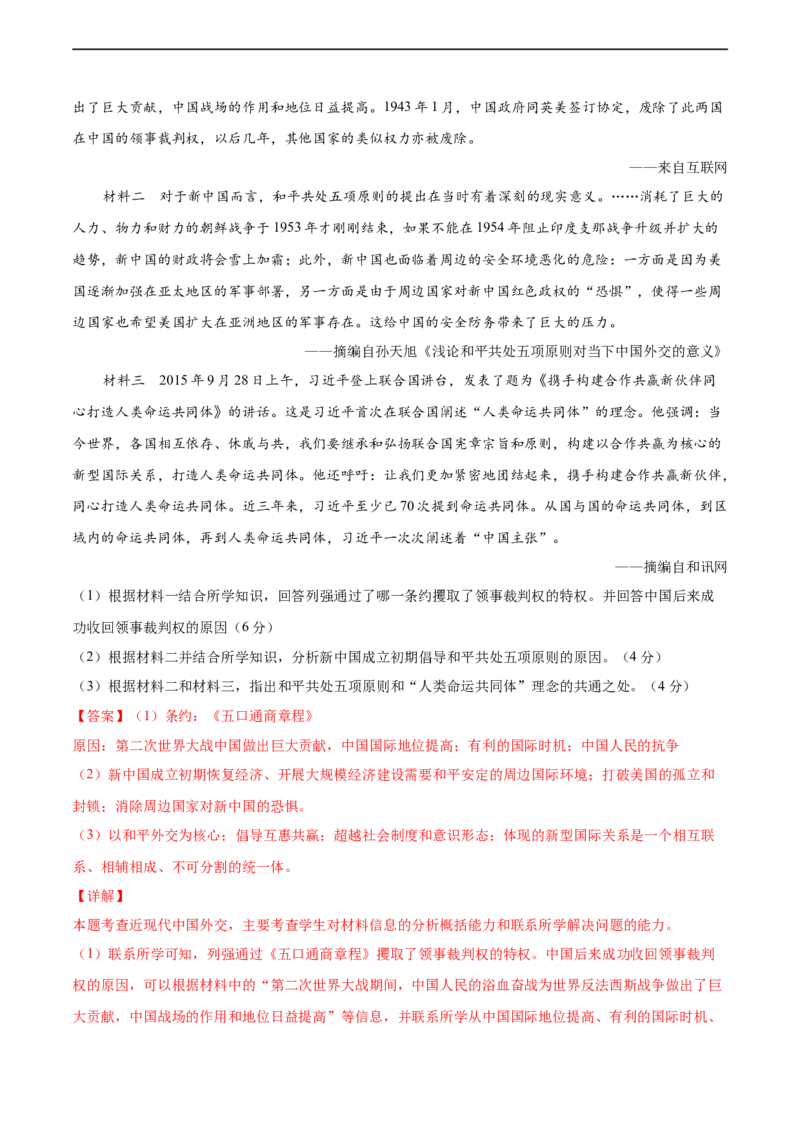 出了巨大贡献，中国战场的作用和地位日益提高。1943年1月，中国政府同英美签订协定，废除了此两国在中国的领事裁判权，以后几年，其他国家的类似权力亦被废除。

——来自互联网

材料二　对于新中国而言，和平共处五项原则的提出在当时有着深刻的现实意义。……消耗了巨大的人力、物力和财力的朝鲜战争于1953年才刚刚结束，如果不能在1954年阻止印度支那战争升级并扩大的趋势，新中国的财政将会雪上加霜；此外，新中国也面临着周边的安全环境恶化的危险：一方面是因为美国逐渐加强在亚太地区的军事部署，另一方面是由于周边国家对新中国红色政权的“恐惧”，使得一些周边国家也希望美国扩大在亚洲地区的军事存在。这给中国的安全防务带来了巨大的压力。

——摘编自孙天旭《浅论和平共处五项原则对当下中国外交的意义》

材料三　2015年9月28日上午，习近平登上联合国讲台，发表了题为《携手构建合作共赢新伙伴同心打造人类命运共同体》的讲话。这是习近平首次在联合国阐述“人类命运共同体”的理念。他强调：当今世界，各国相互依存、休戚与共，我们要继承和弘扬联合国宪章宗旨和原则，构建以合作共赢为核心的新型国际关系，打造人类命运共同体。他还呼吁：让我们更加紧密地团结起来，携手构建合作共赢新伙伴，同心打造人类命运共同体。近三年来，习近平至少已70次提到命运共同体。从国与国的命运共同体，到区域内的命运共同体，再到人类命运共同体，习近平一次次阐述着“中国主张”。

——摘编自和讯网

（1）根据材料一结合所学知识，回答列强通过了哪一条约攫取了领事裁判权的特权。并回答中国后来成功收回领事裁判权的原因（6分）

（2）根据材料二并结合所学知识，分析新中国成立初期倡导和平共处五项原则的原因。（4分）

（3）根据材料二和材料三，指出和平共处五项原则和“人类命运共同体”理念的共通之处。（4分）

【答案】（1）条约：《五口通商章程》

原因：第二次世界大战中国做出巨大贡献，中国国际地位提高；有利的国际时机；中国人民的抗争

（2）新中国成立初期恢复经济、开展大规模经济建设需要和平安定的周边国际环境；打破美国的孤立和封锁；消除周边国家对新中国的恐惧。

（3）以和平外交为核心；倡导互惠共赢；超越社会制度和意识形态；体现的新型国际关系是一个相互联系、相辅相成、不可分割的统一体。

【详解】

本题考查近现代中国外交，主要考查学生对材料信息的分析概括能力和联系所学解决问题的能力。

（1）联系所学可知，列强通过《五口通商章程》攫取了领事裁判权的特权。中国后来成功收回领事裁判权的原因，可以根据材料中的“第二次世界大战期间，中国人民的浴血奋战为世界反法西斯战争做出了巨大贡献，中国战场的作用和地位日益提高”等信息，并联系所学从中国国际地位提高、有利的国际时机、